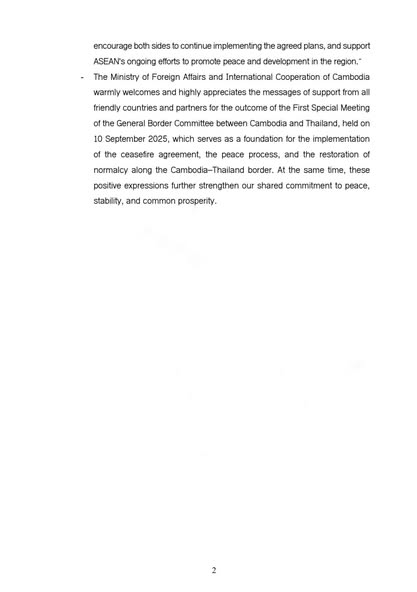 encourage both sides to continue implementing the agreed plans, and support ASEAN's ongoing efforts to promote peace and development in the region."

- The Ministry of Foreign Affairs and International Cooperation of Cambodia warmly welcomes and highly appreciates the messages of support from all friendly countries and partners for the outcome of the First Special Meeting of the General Border Committee between Cambodia and Thailand, held on 10 September 2025, which serves as a foundation for the implementation of the ceasefire agreement, the peace process, and the restoration of normalcy along the Cambodia–Thailand border. At the same time, these positive expressions further strengthen our shared commitment to peace, stability, and common prosperity.

2